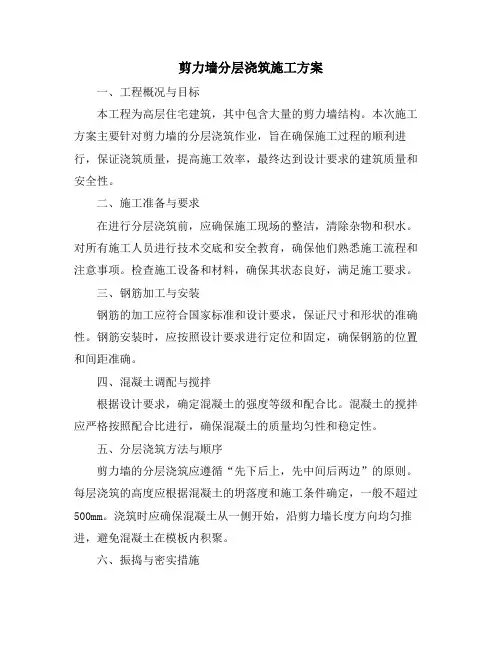 剪力墙分层浇筑施工方案

一、工程概况与目标

本工程为高层住宅建筑，其中包含大量的剪力墙结构。本次施工方案主要针对剪力墙的分层浇筑作业，旨在确保施工过程的顺利进行，保证浇筑质量，提高施工效率，最终达到设计要求的建筑质量和安全性。

二、施工准备与要求

在进行分层浇筑前，应确保施工现场的整洁，清除杂物和积水。对所有施工人员进行技术交底和安全教育，确保他们熟悉施工流程和注意事项。检查施工设备和材料，确保其状态良好，满足施工要求。

三、钢筋加工与安装

钢筋的加工应符合国家标准和设计要求，保证尺寸和形状的准确性。钢筋安装时，应按照设计要求进行定位和固定，确保钢筋的位置和间距准确。

四、混凝土调配与搅拌

根据设计要求，确定混凝土的强度等级和配合比。混凝土的搅拌应严格按照配合比进行，确保混凝土的质量均匀性和稳定性。

五、分层浇筑方法与顺序

剪力墙的分层浇筑应遵循“先下后上，先中间后两边”的原则。每层浇筑的高度应根据混凝土的坍落度和施工条件确定，一般不超过500mm。浇筑时应确保混凝土从一侧开始，沿剪力墙长度方向均匀推进，避免混凝土在模板内积聚。

六、振捣与密实措施